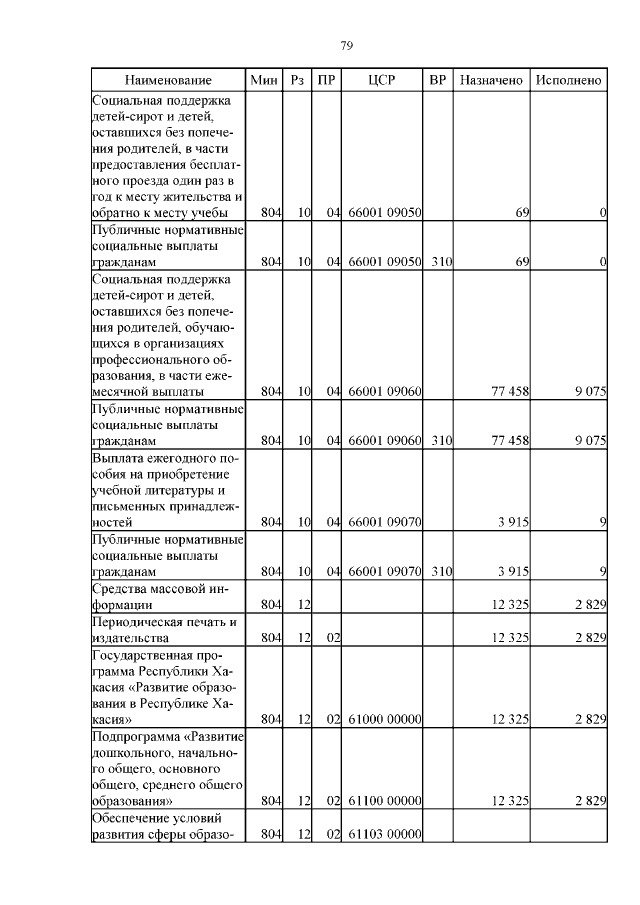 79

| Наименование | Мин | Рз | ПР | ЦСР | ВР | Назначено | Исполнено |
|---|---|---|---|---|---|---|---|
| Социальная поддержка детей-сирот и детей, оставшихся без попечения родителей, в части предоставления бесплатного проезда один раз в год к месту жительства и обратно к месту учебы | 804 | 10 | 04 | 66001 09050 | | 69 | 0 |
| Публичные нормативные социальные выплаты гражданам | 804 | 10 | 04 | 66001 09050 | 310 | 69 | 0 |
| Социальная поддержка детей-сирот и детей, оставшихся без попечения родителей, обучающихся в организациях профессионального образования, в части ежемесячной выплаты | 804 | 10 | 04 | 66001 09060 | | 77 458 | 9 075 |
| Публичные нормативные социальные выплаты гражданам | 804 | 10 | 04 | 66001 09060 | 310 | 77 458 | 9 075 |
| Выплата ежегодного пособия на приобретение учебной литературы и письменных принадлежностей | 804 | 10 | 04 | 66001 09070 | | 3 915 | 9 |
| Публичные нормативные социальные выплаты гражданам | 804 | 10 | 04 | 66001 09070 | 310 | 3 915 | 9 |
| Средства массовой информации | 804 | 12 | | | | 12 325 | 2 829 |
| Периодическая печать и издательства | 804 | 12 | 02 | | | 12 325 | 2 829 |
| Государственная программа Республики Хакасия «Развитие образования в Республике Хакасия» | 804 | 12 | 02 | 61000 00000 | | 12 325 | 2 829 |
| Подпрограмма «Развитие дошкольного, начального общего, основного общего, среднего общего образования» | 804 | 12 | 02 | 61100 00000 | | 12 325 | 2 829 |
| Обеспечение условий развития сферы образо- | 804 | 12 | 02 | 61103 00000 | | | |